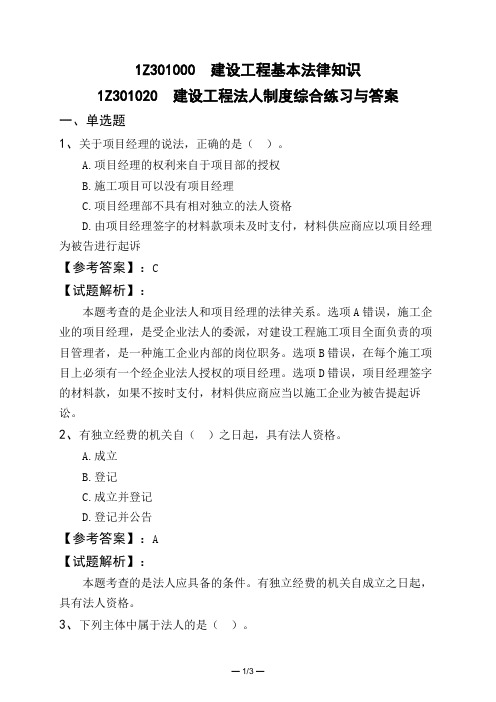 1Z301000　建设工程基本法律知识

1Z301020　建设工程法人制度综合练习与答案

一、单选题

1、关于项目经理的说法，正确的是（　）。

A.项目经理的权利来自于项目部的授权

B.施工项目可以没有项目经理

C.项目经理部不具有相对独立的法人资格

D.由项目经理签字的材料款项未及时支付，材料供应商应以项目经理为被告进行起诉

【参考答案】：C

【试题解析】：

本题考查的是企业法人和项目经理的法律关系。选项A错误，施工企业的项目经理，是受企业法人的委派，对建设工程施工项目全面负责的项目管理者，是一种施工企业内部的岗位职务。选项B错误，在每个施工项目上必须有一个经企业法人授权的项目经理。选项D错误，项目经理签字的材料款，如果不按时支付，材料供应商应当以施工企业为被告提起诉讼。

2、有独立经费的机关自（　）之日起，具有法人资格。

A.成立

B.登记

C.成立并登记

D.登记并公告

【参考答案】：A

【试题解析】：

本题考查的是法人应具备的条件。有独立经费的机关自成立之日起，具有法人资格。

3、下列主体中属于法人的是（　）。

— 1/3 —